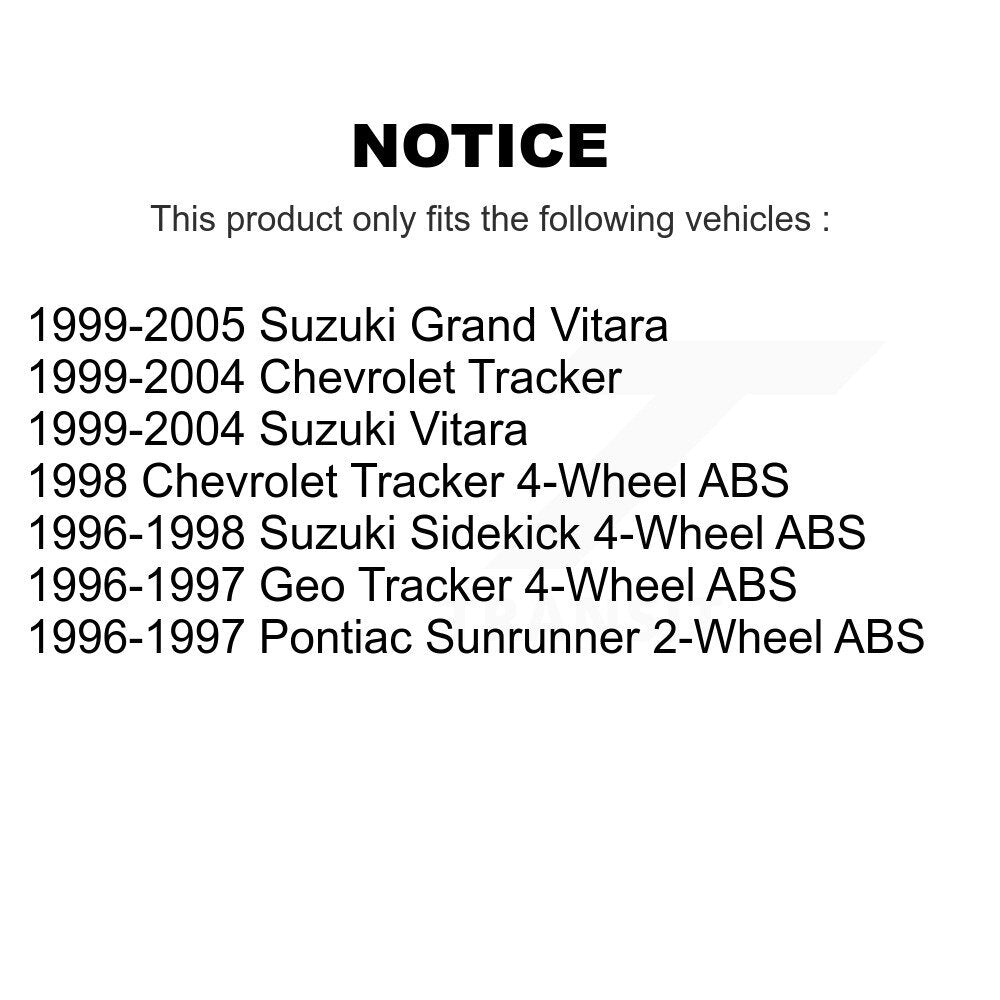 NOTICE

This product only fits the following vehicles :

1999-2005 Suzuki Grand Vitara
1999-2004 Chevrolet Tracker
1999-2004 Suzuki Vitara
1998 Chevrolet Tracker 4-Wheel ABS
1996-1998 Suzuki Sidekick 4-Wheel ABS
1996-1997 Geo Tracker 4-Wheel ABS
1996-1997 Pontiac Sunrunner 2-Wheel ABS